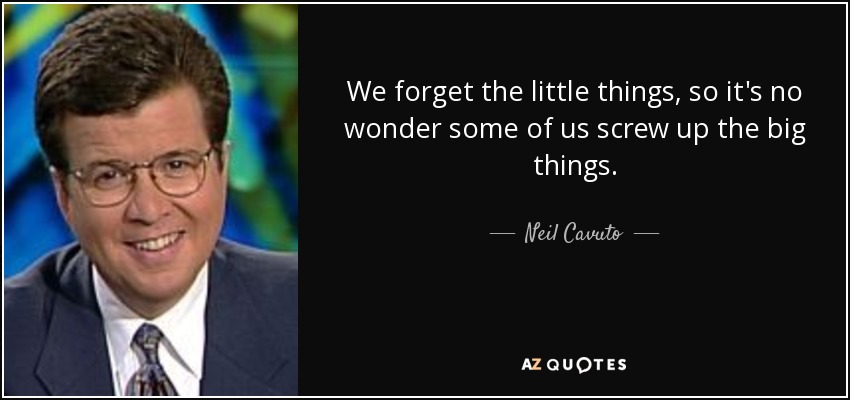 We forget the little things, so it's no wonder some of us screw up the big things.

— Neil Cavuto —

AZ QUOTES